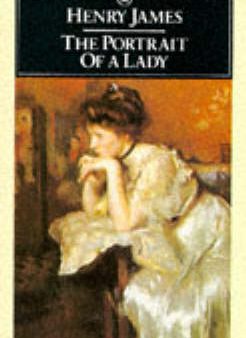 HENRY JAMES

THE PORTRAIT OF A LADY